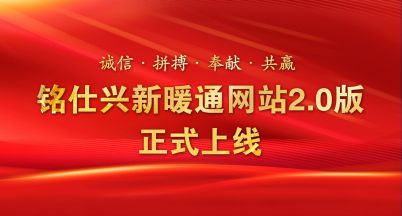 诚信 · 拼搏 · 奉献 · 共赢

铭仕兴新暖通网站2.0版
正式上线